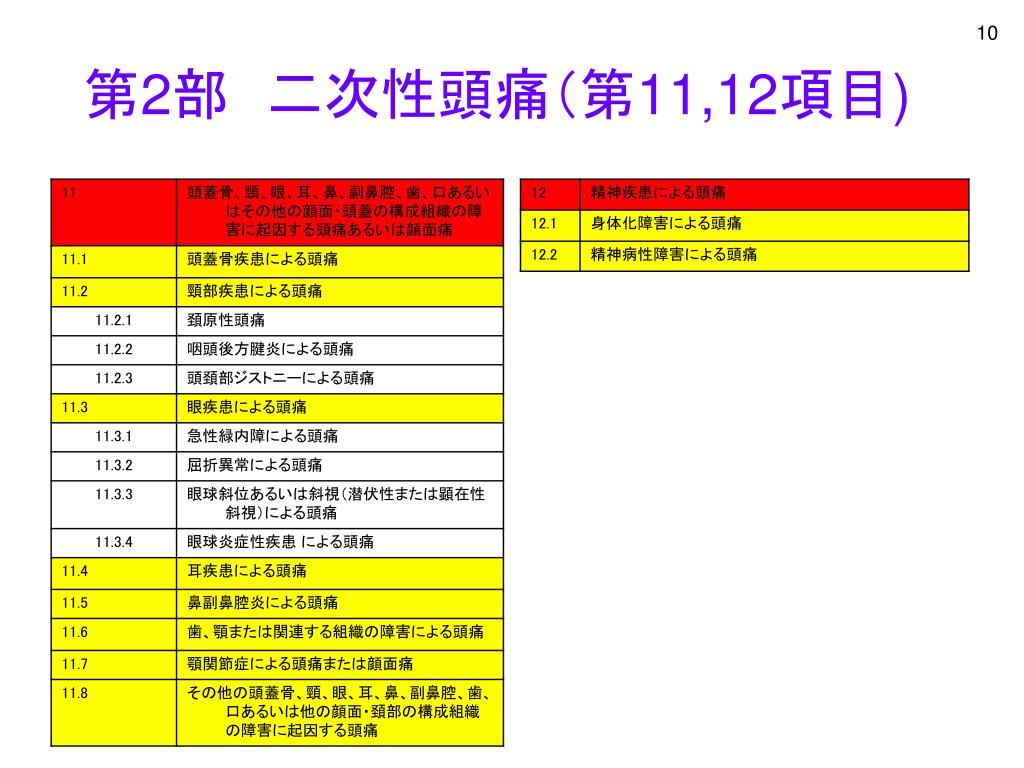 10

第2部　二次性頭痛（第11,12項目)

| 11 | 頭蓋骨、頸、眼、耳、鼻、副鼻腔、歯、口あるいはその他の顔面・頭蓋の構成組織の障害に起因する頭痛あるいは顔面痛 |
|---|---|
| 11.1 | 頭蓋骨疾患による頭痛 |
| 11.2 | 頸部疾患による頭痛 |
| 11.2.1 | 頚原性頭痛 |
| 11.2.2 | 咽頭後方腱炎による頭痛 |
| 11.2.3 | 頭頚部ジストニーによる頭痛 |
| 11.3 | 眼疾患による頭痛 |
| 11.3.1 | 急性緑内障による頭痛 |
| 11.3.2 | 屈折異常による頭痛 |
| 11.3.3 | 眼球斜位あるいは斜視（潜伏性または顕在性斜視）による頭痛 |
| 11.3.4 | 眼球炎症性疾患 による頭痛 |
| 11.4 | 耳疾患による頭痛 |
| 11.5 | 鼻副鼻腔炎による頭痛 |
| 11.6 | 歯、顎または関連する組織の障害による頭痛 |
| 11.7 | 顎関節症による頭痛または顔面痛 |
| 11.8 | その他の頭蓋骨、頸、眼、耳、鼻、副鼻腔、歯、口あるいは他の顔面・頚部の構成組織の障害に起因する頭痛 |

| 12 | 精神疾患による頭痛 |
|---|---|
| 12.1 | 身体化障害による頭痛 |
| 12.2 | 精神病性障害による頭痛 |